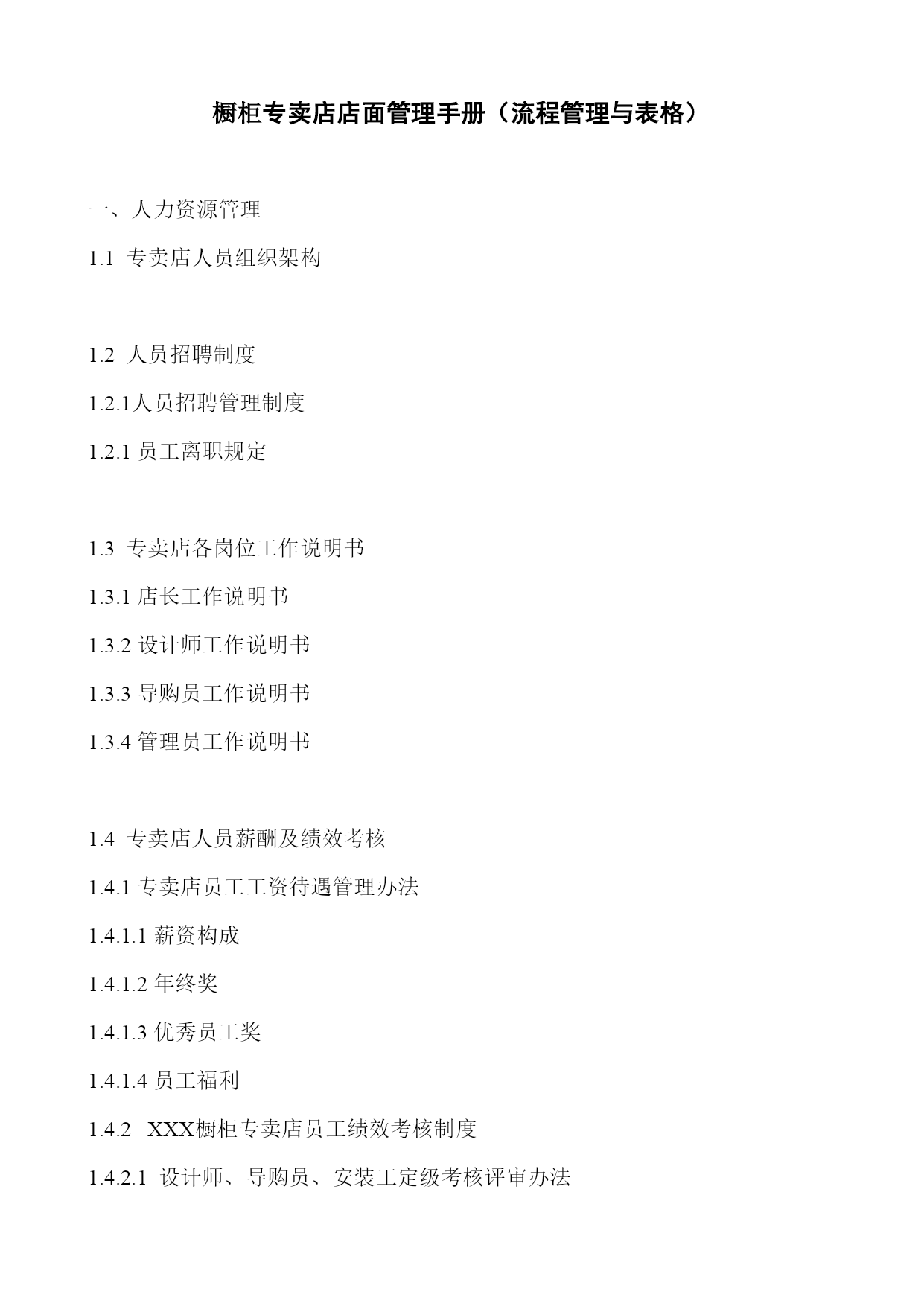 橱柜专卖店店面管理手册（流程管理与表格）

一、人力资源管理

1.1 专卖店人员组织架构

1.2 人员招聘制度

1.2.1人员招聘管理制度

1.2.1 员工离职规定

1.3 专卖店各岗位工作说明书

1.3.1 店长工作说明书

1.3.2 设计师工作说明书

1.3.3 导购员工作说明书

1.3.4 管理员工作说明书

1.4 专卖店人员薪酬及绩效考核

1.4.1 专卖店员工工资待遇管理办法

1.4.1.1 薪资构成

1.4.1.2 年终奖

1.4.1.3 优秀员工奖

1.4.1.4 员工福利

1.4.2 XXX橱柜专卖店员工绩效考核制度

1.4.2.1 设计师、导购员、安装工定级考核评审办法